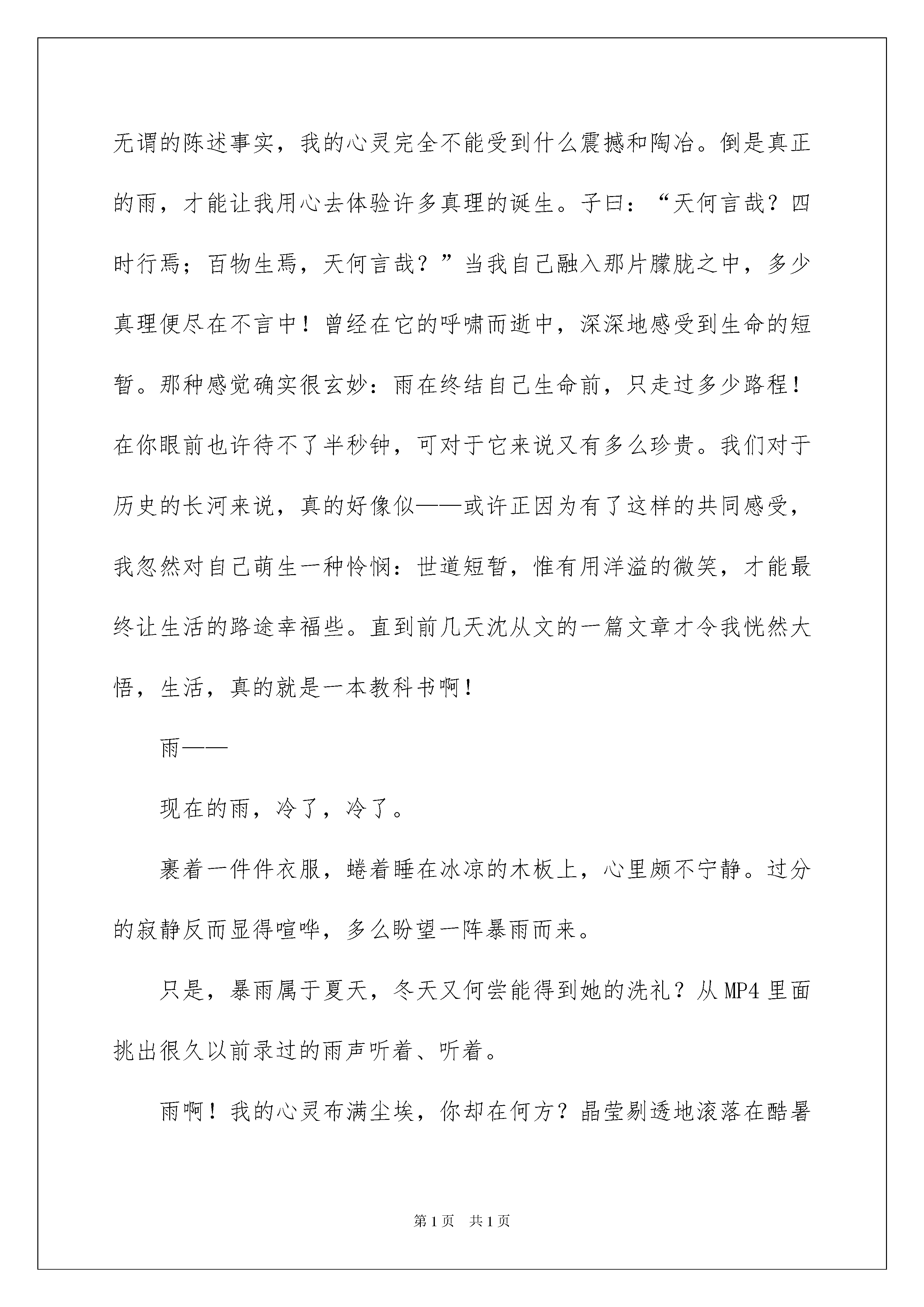 无谓的陈述事实，我的心灵完全不能受到什么震撼和陶冶。倒是真正的雨，才能让我用心去体验许多真理的诞生。子曰：“天何言哉？四时行焉；百物生焉，天何言哉？”当我自己融入那片朦胧之中，多少真理便尽在不言中！曾经在它的呼啸而逝中，深深地感受到生命的短暂。那种感觉确实很玄妙：雨在终结自己生命前，只走过多少路程！在你眼前也许待不了半秒钟，可对于它来说又有多么珍贵。我们对于历史的长河来说，真的好像似——或许正因为有了这样的共同感受，我忽然对自己萌生一种怜悯：世道短暂，惟有用洋溢的微笑，才能最终让生活的路途幸福些。直到前几天沈从文的一篇文章才令我恍然大悟，生活，真的就是一本教科书啊！

雨——

现在的雨，冷了，冷了。

裹着一件件衣服，蜷着睡在冰凉的木板上，心里颇不宁静。过分的寂静反而显得喧哗，多么盼望一阵暴雨而来。

只是，暴雨属于夏天，冬天又何尝能得到她的洗礼？从MP4里面挑出很久以前录过的雨声听着、听着。

雨啊！我的心灵布满尘埃，你却在何方？晶莹剔透地滚落在酷暑

第1页 共1页